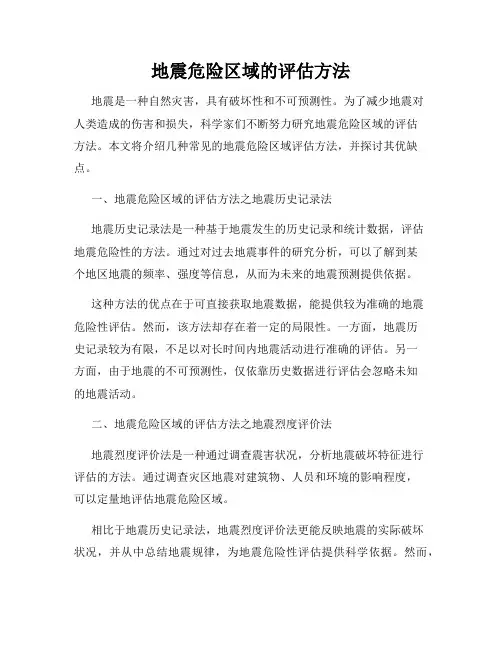 地震危险区域的评估方法

地震是一种自然灾害，具有破坏性和不可预测性。为了减少地震对人类造成的伤害和损失，科学家们不断努力研究地震危险区域的评估方法。本文将介绍几种常见的地震危险区域评估方法，并探讨其优缺点。

一、地震危险区域的评估方法之地震历史记录法

地震历史记录法是一种基于地震发生的历史记录和统计数据，评估地震危险性的方法。通过对过去地震事件的研究分析，可以了解到某个地区地震的频率、强度等信息，从而为未来的地震预测提供依据。

这种方法的优点在于可直接获取地震数据，能提供较为准确的地震危险性评估。然而，该方法却存在着一定的局限性。一方面，地震历史记录较为有限，不足以对长时间内地震活动进行准确的评估。另一方面，由于地震的不可预测性，仅依靠历史数据进行评估会忽略未知的地震活动。

二、地震危险区域的评估方法之地震烈度评价法

地震烈度评价法是一种通过调查震害状况，分析地震破坏特征进行评估的方法。通过调查灾区地震对建筑物、人员和环境的影响程度，可以定量地评估地震危险区域。

相比于地震历史记录法，地震烈度评价法更能反映地震的实际破坏状况，并从中总结地震规律，为地震危险性评估提供科学依据。然而，